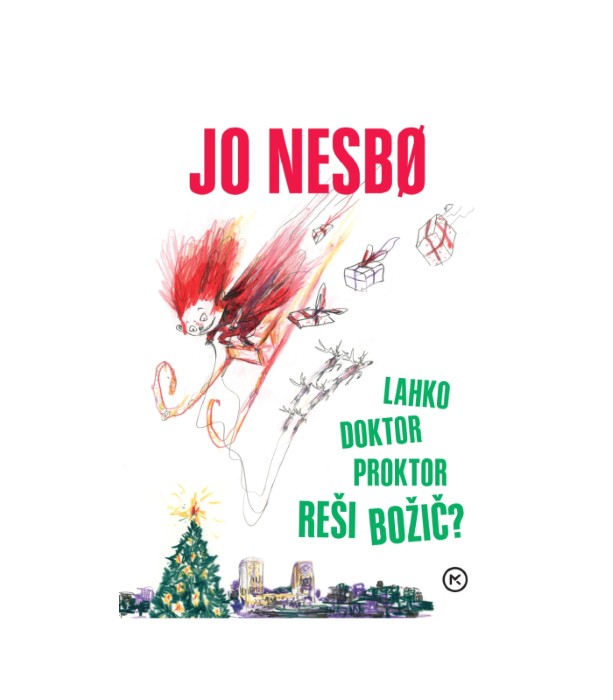 JO NESBØ

LAHKO DOKTOR PROKTOR REŠI BOŽIČ?